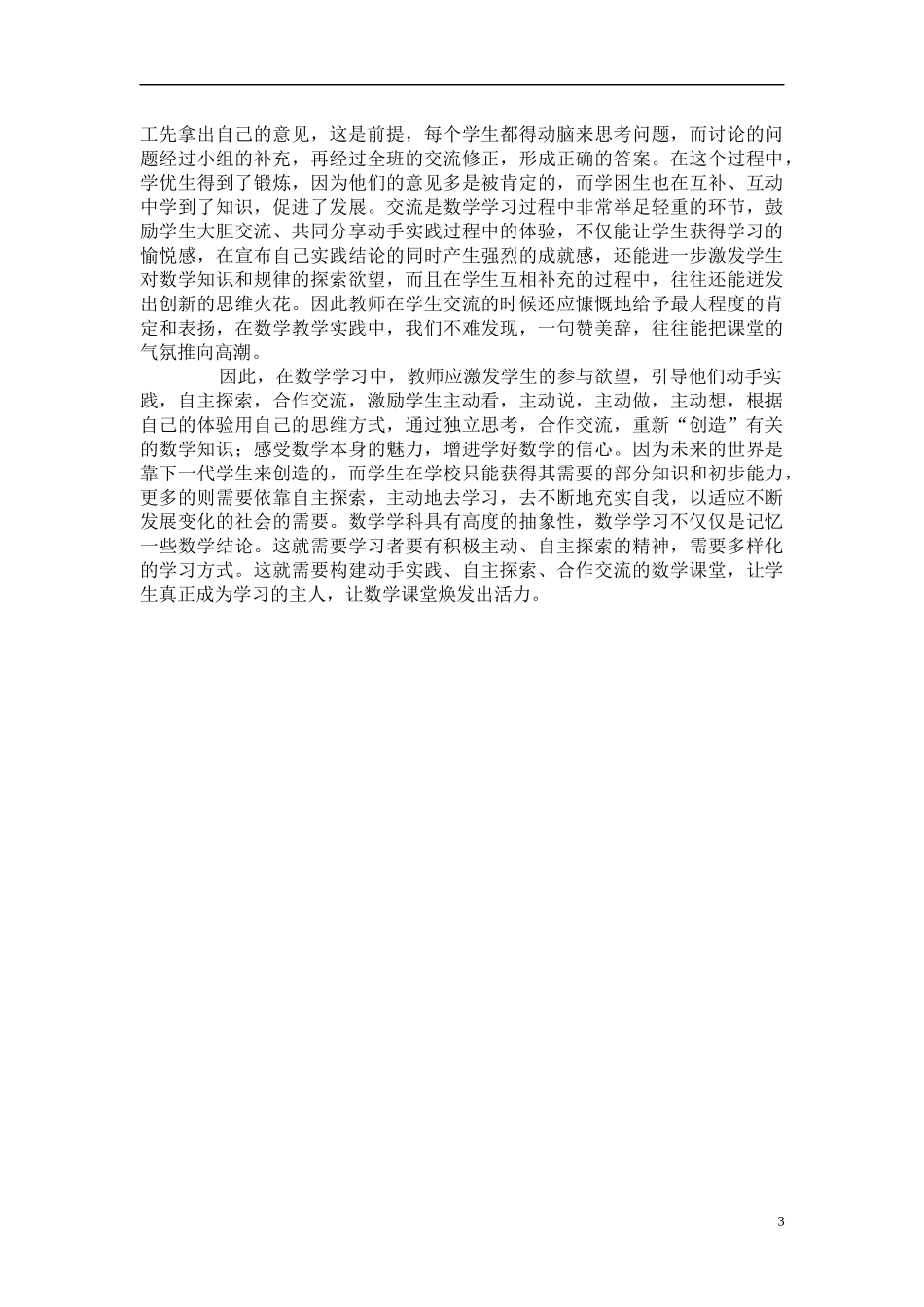 工先拿出自己的意见，这是前提，每个学生都得动脑来思考问题，而讨论的问题经过小组的补充，再经过全班的交流修正，形成正确的答案。在这个过程中，学优生得到了锻炼，因为他们的意见多是被肯定的，而学困生也在互补、互动中学到了知识，促进了发展。交流是数学学习过程中非常举足轻重的环节，鼓励学生大胆交流、共同分享动手实践过程中的体验，不仅能让学生获得学习的愉悦感，在宣布自己实践结论的同时产生强烈的成就感，还能进一步激发学生对数学知识和规律的探索欲望，而且在学生互相补充的过程中，往往还能迸发出创新的思维火花。因此教师在学生交流的时候还应慷慨地给予最大程度的肯定和表扬，在数学教学实践中，我们不难发现，一句赞美辞，往往能把课堂的气氛推向高潮。

因此，在数学学习中，教师应激发学生的参与欲望，引导他们动手实践，自主探索，合作交流，激励学生主动看，主动说，主动做，主动想，根据自己的体验用自己的思维方式，通过独立思考，合作交流，重新“创造”有关的数学知识；感受数学本身的魅力，增进学好数学的信心。因为未来的世界是靠下一代学生来创造的，而学生在学校只能获得其需要的部分知识和初步能力，更多的则需要依靠自主探索，主动地去学习，去不断地充实自我，以适应不断发展变化的社会的需要。数学学科具有高度的抽象性，数学学习不仅仅是记忆一些数学结论。这就需要学习者要有积极主动、自主探索的精神，需要多样化的学习方式。这就需要构建动手实践、自主探索、合作交流的数学课堂，让学生真正成为学习的主人，让数学课堂焕发出活力。

3